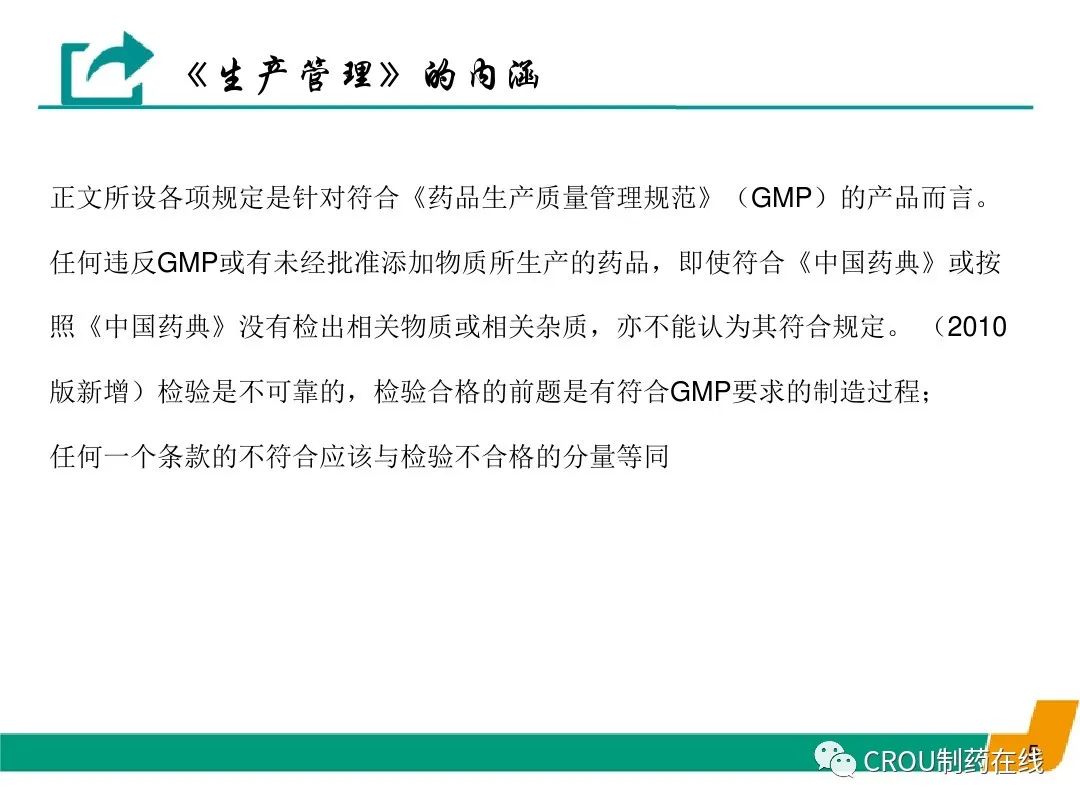 《生产管理》的内涵

正文所设各项规定是针对符合《药品生产质量管理规范》（GMP）的产品而言。任何违反GMP或有未经批准添加物质所生产的药品，即使符合《中国药典》或按照《中国药典》没有检出相关物质或相关杂质，亦不能认为其符合规定。（2010版新增）检验是不可靠的，检验合格的前题是有符合GMP要求的制造过程；

任何一个条款的不符合应该与检验不合格的分量等同

CROU制药在线